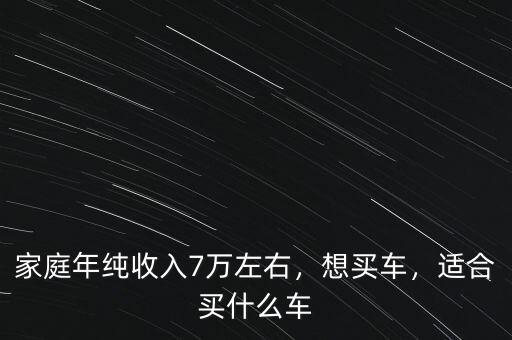 家庭年纯收入7万左右，想买车，适合买什么车